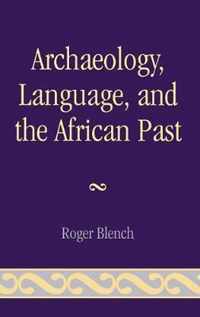 Archaeology, Language, and the African Past

Roger Blench